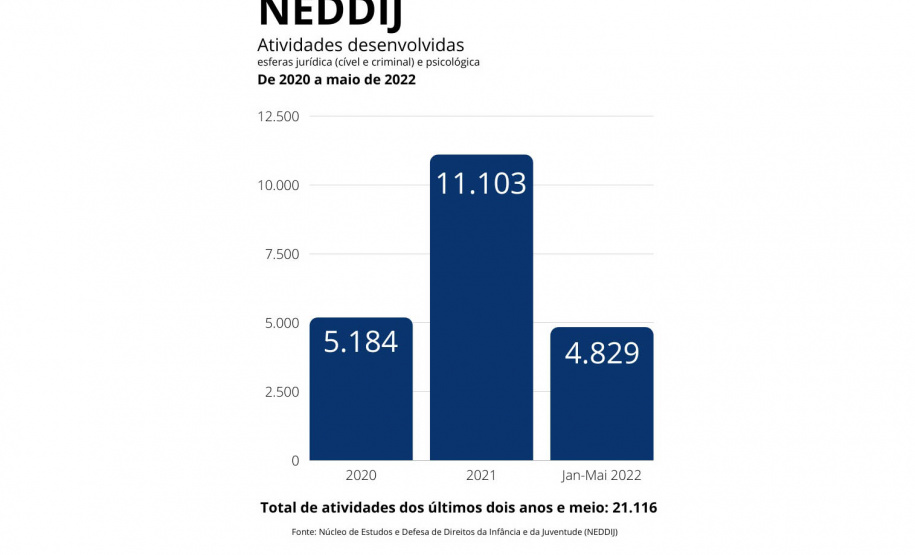 NEDDIJ
Atividades desenvolvidas
esferas jurídica (cível e criminal) e psicológica
De 2020 a maio de 2022

12.500
10.000
7.500
5.000
2.500
0

5.184
11.103
4.829

2020
2021
Jan-Mai 2022

Total de atividades dos últimos dois anos e meio: 21.116

Fonte: Núcleo de Estudos e Defesa de Direitos da Infância e da Juventude (NEDDIJ)